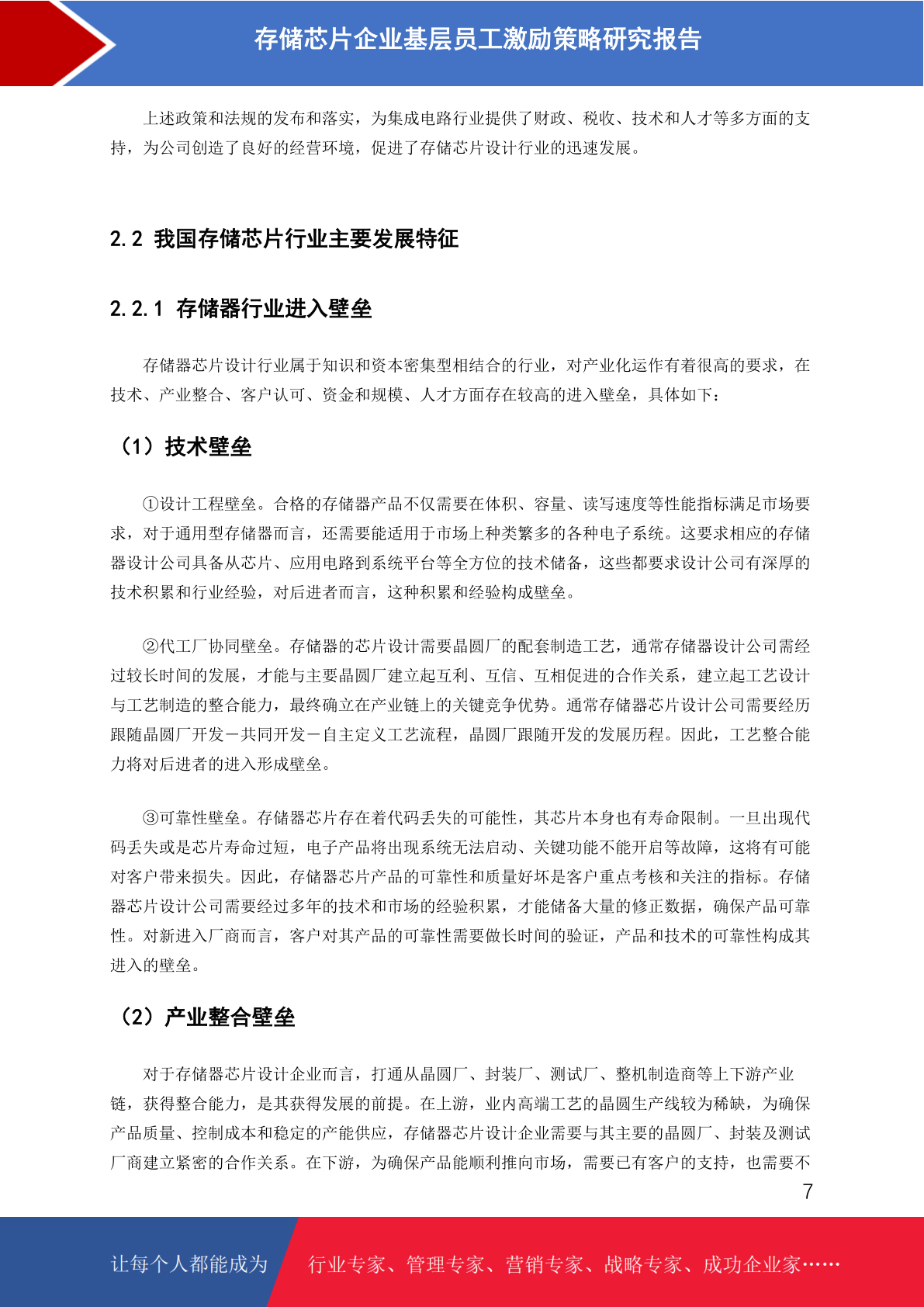 存储芯片企业基层员工激励策略研究报告

上述政策和法规的发布和落实，为集成电路行业提供了财政、税收、技术和人才等多方面的支持，为公司创造了良好的经营环境，促进了存储芯片设计行业的迅速发展。

2.2 我国存储芯片行业主要发展特征

2.2.1 存储器行业进入壁垒

存储器芯片设计行业属于知识和资本密集型相结合的行业，对产业化运作有着很高的要求，在技术、产业整合、客户认可、资金和规模、人才方面存在较高的进入壁垒，具体如下：

（1）技术壁垒

①设计工程壁垒。合格的存储器产品不仅需要在体积、容量、读写速度等性能指标满足市场要求，对于通用型存储器而言，还需要能适用于市场上种类繁多的各种电子系统。这要求相应的存储器设计公司具备从芯片、应用电路到系统平台等全方位的技术储备，这些都要求设计公司有深厚的技术积累和行业经验，对后进者而言，这种积累和经验构成壁垒。

②代工厂协同壁垒。存储器的芯片设计需要晶圆厂的配套制造工艺，通常存储器设计公司需经过较长时间的发展，才能与主要晶圆厂建立起互利、互信、互相促进的合作关系，建立起工艺设计与工艺制造的整合能力，最终确立在产业链上的关键竞争优势。通常存储器芯片设计公司需要经历跟随晶圆厂开发－共同开发－自主定义工艺流程，晶圆厂跟随开发的发展历程。因此，工艺整合能力将对后进者的进入形成壁垒。

③可靠性壁垒。存储器芯片存在着代码丢失的可能性，其芯片本身也有寿命限制。一旦出现代码丢失或是芯片寿命过短，电子产品将出现系统无法启动、关键功能不能开启等故障，这将有可能对客户带来损失。因此，存储器芯片产品的可靠性和质量好坏是客户重点考核和关注的指标。存储器芯片设计公司需要经过多年的技术和市场的经验积累，才能储备大量的修正数据，确保产品可靠性。对新进入厂商而言，客户对其产品的可靠性需要做长时间的验证，产品和技术的可靠性构成其进入的壁垒。

（2）产业整合壁垒

对于存储器芯片设计企业而言，打通从晶圆厂、封装厂、测试厂、整机制造商等上下游产业链，获得整合能力，是其获得发展的前提。在上游，业内高端工艺的晶圆生产线较为稀缺，为确保产品质量、控制成本和稳定的产能供应，存储器芯片设计企业需要与其主要的晶圆厂、封装及测试厂商建立紧密的合作关系。在下游，为确保产品能顺利推向市场，需要已有客户的支持，也需要不

7

让每个人都能成为 行业专家、管理专家、营销专家、战略专家、成功企业家……